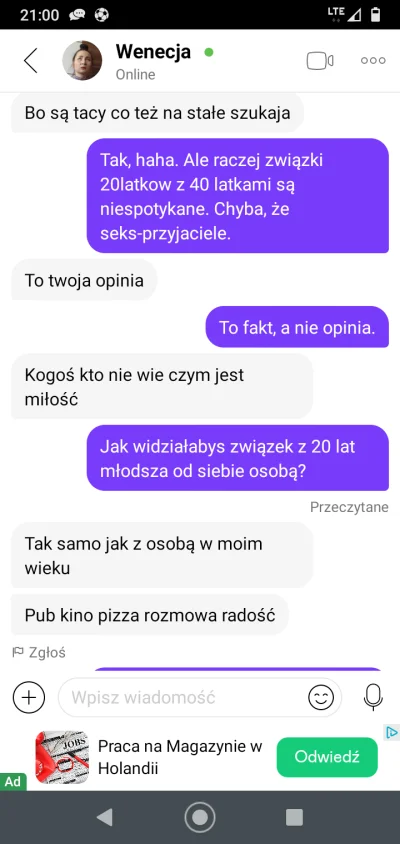 21:00
LTE

Wenecja
Online

Bo są tacy co też na stałe szukaja

Tak, haha. Ale raczej związki 20latkow z 40 latkami są niespotykane. Chyba, że seks-przyjaciele.

To twoja opinia

To fakt, a nie opinia.

Kogoś kto nie wie czym jest miłość

Jak widziałabys związek z 20 lat młodsza od siebie osobą?

Przeczytane

Tak samo jak z osobą w moim wieku

Pub kino pizza rozmowa radość

Zgłoś

Wpisz wiadomość

JOBS
Praca na Magazynie w Holandii
Odwiedź
Ad